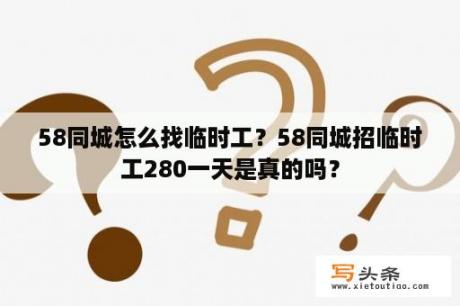 58同城怎么找临时工？58同城招临时工280一天是真的吗？

写头条
www.xietoutiao.com